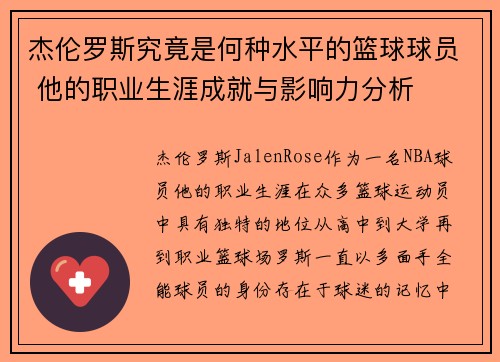 杰伦罗斯究竟是何种水平的篮球球员 他的职业生涯成就与影响力分析

杰伦罗斯JalenRose作为一名NBA球员他的职业生涯在众多篮球运动员中具有独特的地位从高中到大学再到职业篮球场罗斯一直以多面手全能球员的身份存在于球迷的记忆中